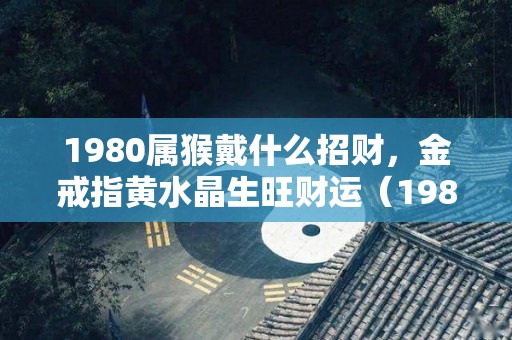 1980属猴戴什么招财，金戒指黄水晶生旺财运（198